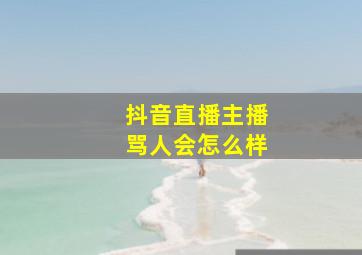 抖音直播主播
骂人会怎么样